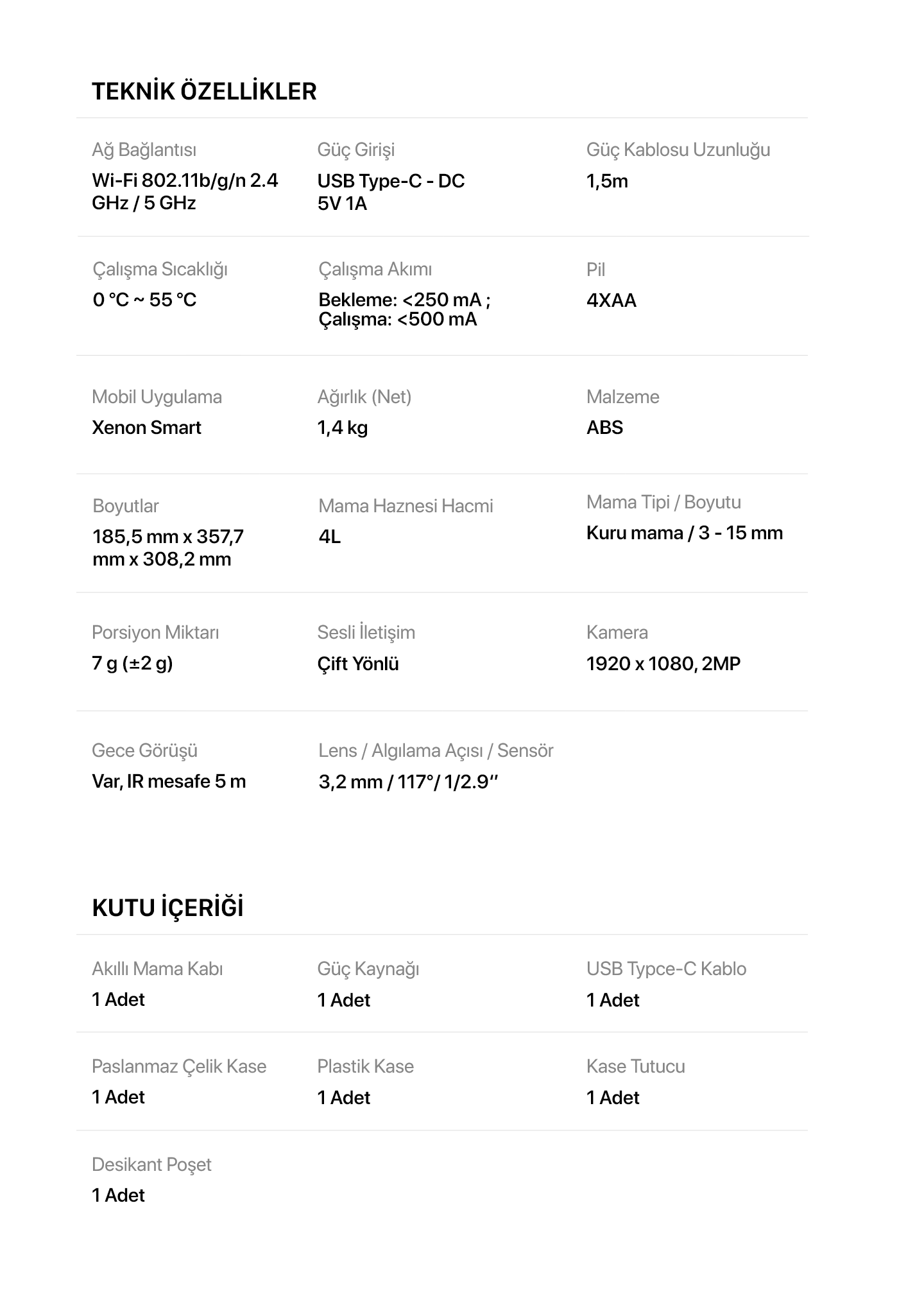 TEKNİK ÖZELLİKLER

Ağ Bağlantısı
Wi-Fi 802.11b/g/n 2.4 GHz / 5 GHz

Güç Girişi
USB Type-C - DC 5V 1A

Güç Kablosu Uzunluğu
1,5m

Çalışma Sıcaklığı
0 °C ~ 55 °C

Çalışma Akımı
Bekleme: <250 mA ; Çalışma: <500 mA

Pil
4XAA

Mobil Uygulama
Xenon Smart

Ağırlık (Net)
1,4 kg

Malzeme
ABS

Boyutlar
185,5 mm x 357,7 mm x 308,2 mm

Mama Haznesi Hacmi
4L

Mama Tipi / Boyutu
Kuru mama / 3 - 15 mm

Porsiyon Miktarı
7 g (±2 g)

Sesli İletişim
Çift Yönlü

Kamera
1920 x 1080, 2MP

Gece Görüşü
Var, IR mesafe 5 m

Lens / Algılama Açısı / Sensör
3,2 mm / 117°/ 1/2.9''

KUTU İÇERİĞİ

Akıllı Mama Kabı
1 Adet

Güç Kaynağı
1 Adet

USB Typce-C Kablo
1 Adet

Paslanmaz Çelik Kase
1 Adet

Plastik Kase
1 Adet

Kase Tutucu
1 Adet

Desikant Poşet
1 Adet